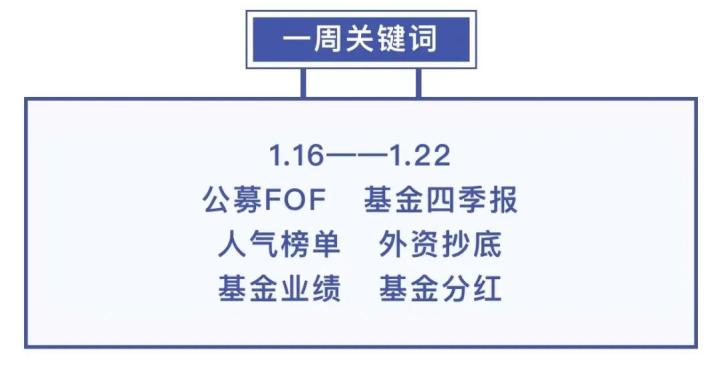 一周关键词

1.16——1.22
公募FOF　基金四季报
人气榜单　外资抄底
基金业绩　基金分红